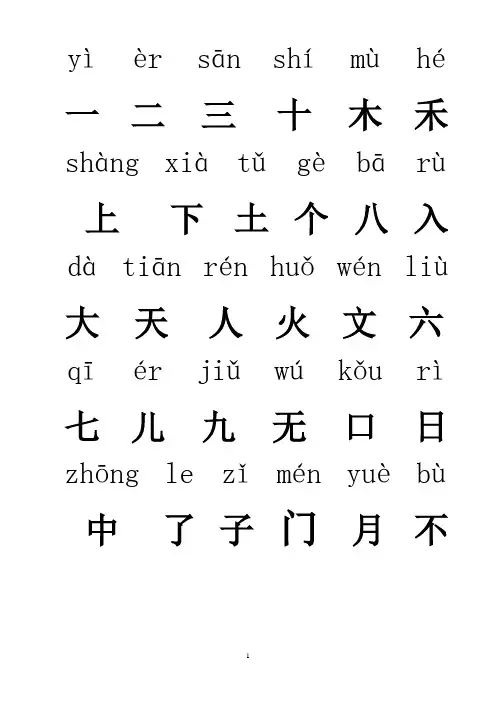 yì èr sān shí mù hé

一 二 三 十 木 禾

shàng xià tǔ gè bā rù

上 下 土 个 八 入

dà tiān rén huǒ wén liù

大 天 人 火 文 六

qī ér jiǔ wú kǒu rì

七 儿 九 无 口 日

zhōng le zǐ mén yuè bù

中 了 子 门 月 不

1